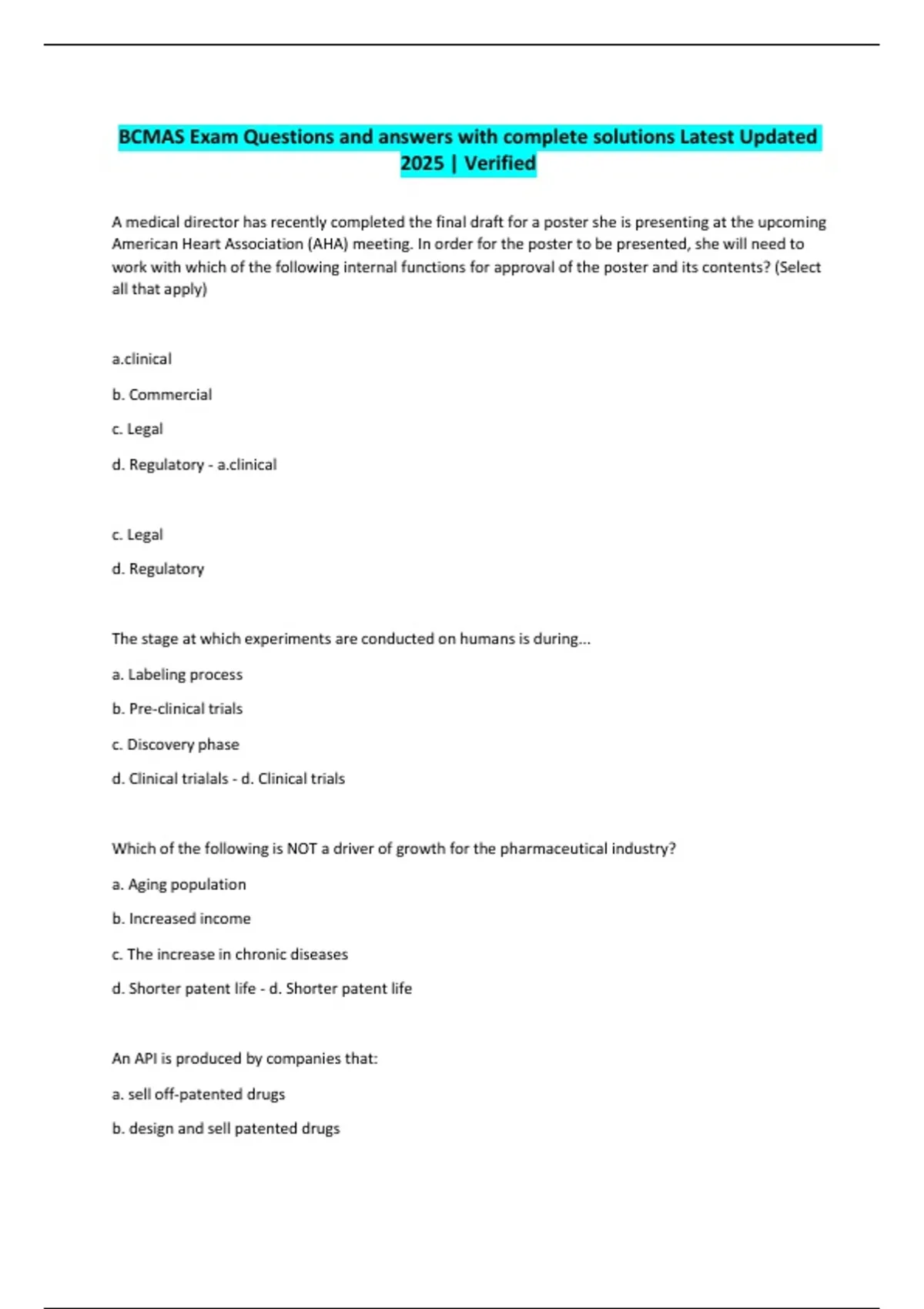 BCMAS Exam Questions and answers with complete solutions Latest Updated 2025 | Verified

A medical director has recently completed the final draft for a poster she is presenting at the upcoming American Heart Association (AHA) meeting. In order for the poster to be presented, she will need to work with which of the following internal functions for approval of the poster and its contents? (Select all that apply)

a.clinical

b. Commercial

c. Legal

d. Regulatory - a.clinical

c. Legal

d. Regulatory

The stage at which experiments are conducted on humans is during...

a. Labeling process

b. Pre-clinical trials

c. Discovery phase

d. Clinical trialals - d. Clinical trials

Which of the following is NOT a driver of growth for the pharmaceutical industry?

a. Aging population

b. Increased income

c. The increase in chronic diseases

d. Shorter patent life - d. Shorter patent life

An API is produced by companies that:

a. sell off-patented drugs

b. design and sell patented drugs